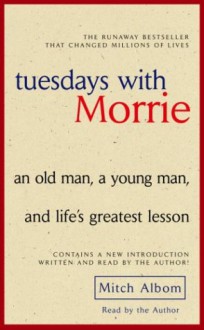 THE RUNAWAY BESTSELLER
THAT CHANGED MILLIONS OF LIVES

tuesdays with
Morrie

an old man, a young man,

and life's greatest lesson

CONTAINS A NEW INTRODUCTION
WRITTEN AND READ BY THE AUTHOR!

Mitch Albom

Read by the Author